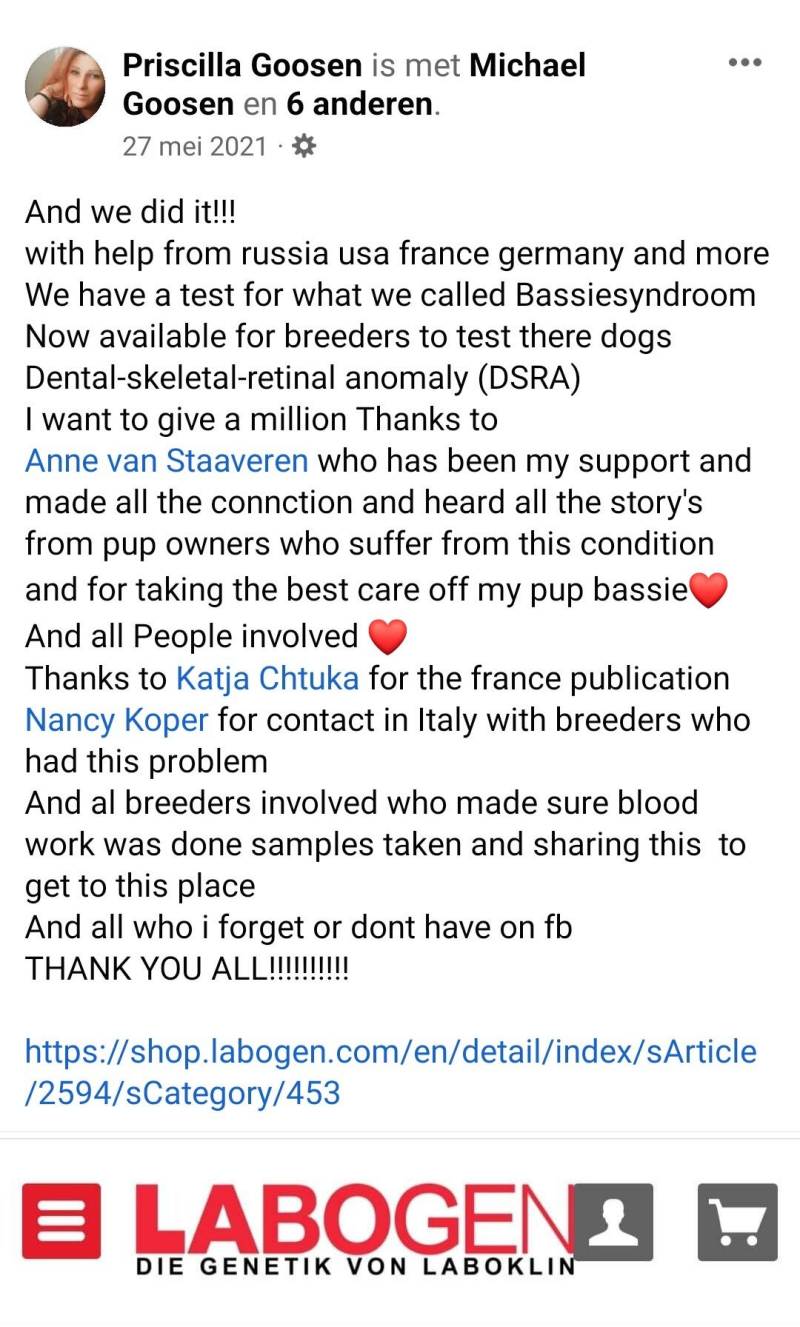 Priscilla Goosen is met Michael Goosen en 6 anderen.
27 mei 2021 ·

And we did it!!!
with help from russia usa france germany and more
We have a test for what we called Bassiesyndroom
Now available for breeders to test there dogs
Dental-skeletal-retinal anomaly (DSRA)
I want to give a million Thanks to
Anne van Staaveren who has been my support and made all the connction and heard all the story's from pup owners who suffer from this condition and for taking the best care off my pup bassie❤️
And all People involved ❤️
Thanks to Katja Chtuka for the france publication
Nancy Koper for contact in Italy with breeders who had this problem
And al breeders involved who made sure blood work was done samples taken and sharing this to get to this place
And all who i forget or dont have on fb
THANK YOU ALL!!!!!!!!!!

https://shop.labogen.com/en/detail/index/sArticle/2594/sCategory/453

LABOGEN
DIE GENETIK VON LABOKLIN